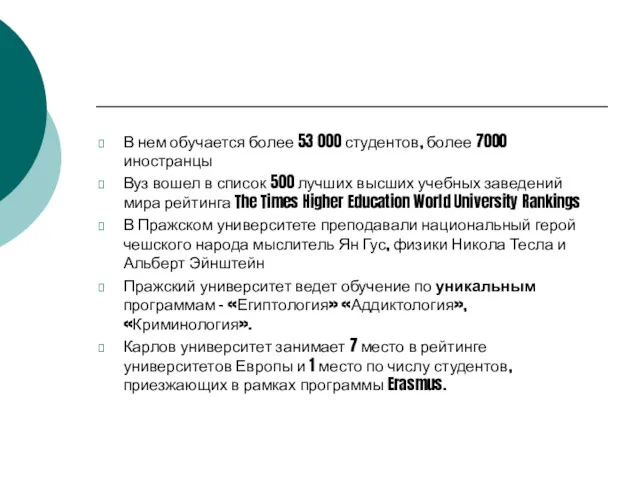 В нем обучается более 53 000 студентов, более 7000 иностранцы

Вуз вошел в список 500 лучших высших учебных заведений мира рейтинга The Times Higher Education World University Rankings

В Пражском университете преподавали национальный герой чешского народа мыслитель Ян Гус, физики Никола Тесла и Альберт Эйнштейн

Пражский университет ведет обучение по уникальным программам - «Египтология» «Аддиктология», «Криминология».

Карлов университет занимает 7 место в рейтинге университетов Европы и 1 место по числу студентов, приезжающих в рамках программы Erasmus.